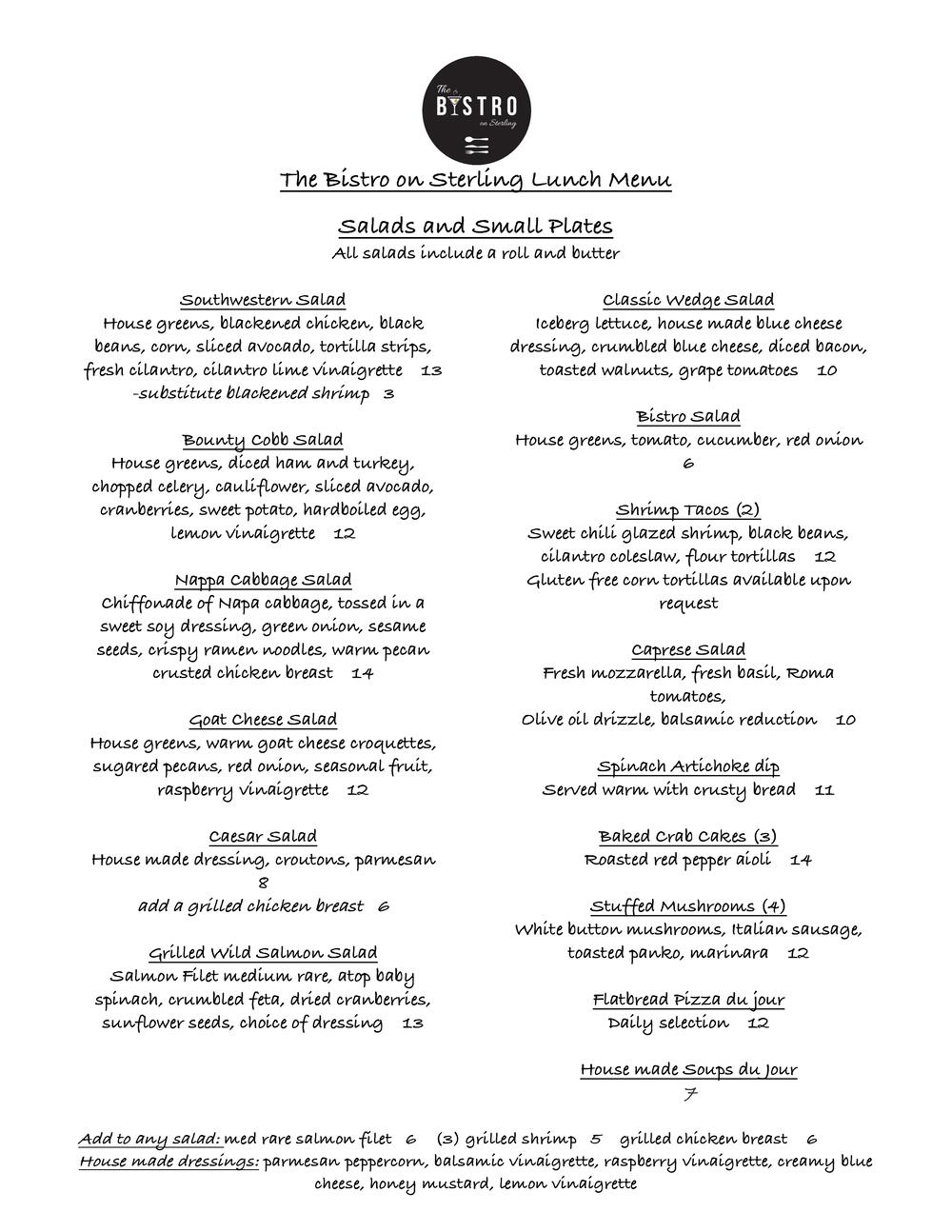 The BISTRO on Sterling

The Bistro on Sterling Lunch Menu

Salads and Small Plates
All salads include a roll and butter

Southwestern Salad
House greens, blackened chicken, black beans, corn, sliced avocado, tortilla strips, fresh cilantro, cilantro lime vinaigrette 13
-substitute blackened shrimp 3

Bounty Cobb Salad
House greens, diced ham and turkey, chopped celery, cauliflower, sliced avocado, cranberries, sweet potato, hardboiled egg, lemon vinaigrette 12

Nappa Cabbage Salad
Chiffonade of Napa cabbage, tossed in a sweet soy dressing, green onion, sesame seeds, crispy ramen noodles, warm pecan crusted chicken breast 14

Goat Cheese Salad
House greens, warm goat cheese croquettes, sugared pecans, red onion, seasonal fruit, raspberry vinaigrette 12

Caesar Salad
House made dressing, croutons, parmesan 8
add a grilled chicken breast 6

Grilled Wild Salmon Salad
Salmon Filet medium rare, atop baby spinach, crumbled feta, dried cranberries, sunflower seeds, choice of dressing 13

Classic Wedge Salad
Iceberg lettuce, house made blue cheese dressing, crumbled blue cheese, diced bacon, toasted walnuts, grape tomatoes 10

Bistro Salad
House greens, tomato, cucumber, red onion 6

Shrimp Tacos (2)
Sweet chili glazed shrimp, black beans, cilantro coleslaw, flour tortillas 12
Gluten free corn tortillas available upon request

Caprese Salad
Fresh mozzarella, fresh basil, Roma tomatoes,
Olive oil drizzle, balsamic reduction 10

Spinach Artichoke dip
Served warm with crusty bread 11

Baked Crab Cakes (3)
Roasted red pepper aioli 14

Stuffed Mushrooms (4)
White button mushrooms, Italian sausage, toasted panko, marinara 12

Flatbread Pizza du jour
Daily selection 12

House made Soups du Jour
7

Add to any salad: med rare salmon filet 6 (3) grilled shrimp 5 grilled chicken breast 6
House made dressings: parmesan peppercorn, balsamic vinaigrette, raspberry vinaigrette, creamy blue cheese, honey mustard, lemon vinaigrette